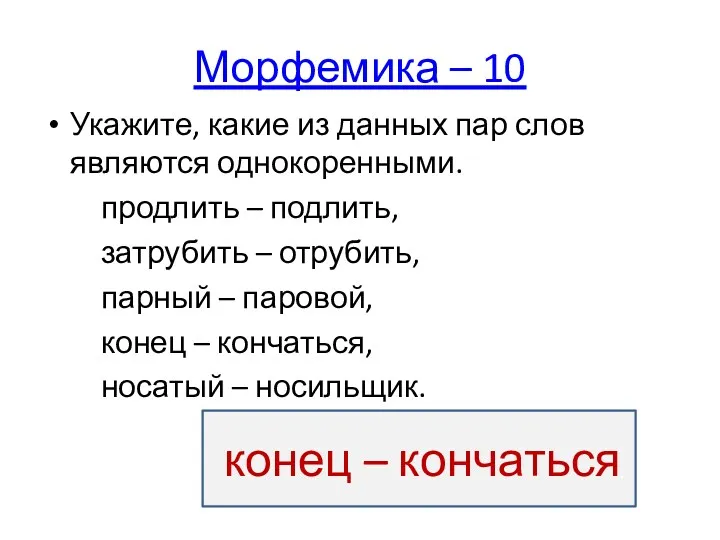 Морфемика – 10

• Укажите, какие из данных пар слов являются однокоренными.

продлить – подлить,

затрубить – отрубить,

парный – паровой,

конец – кончаться,

носатый – носильщик.

конец – кончаться